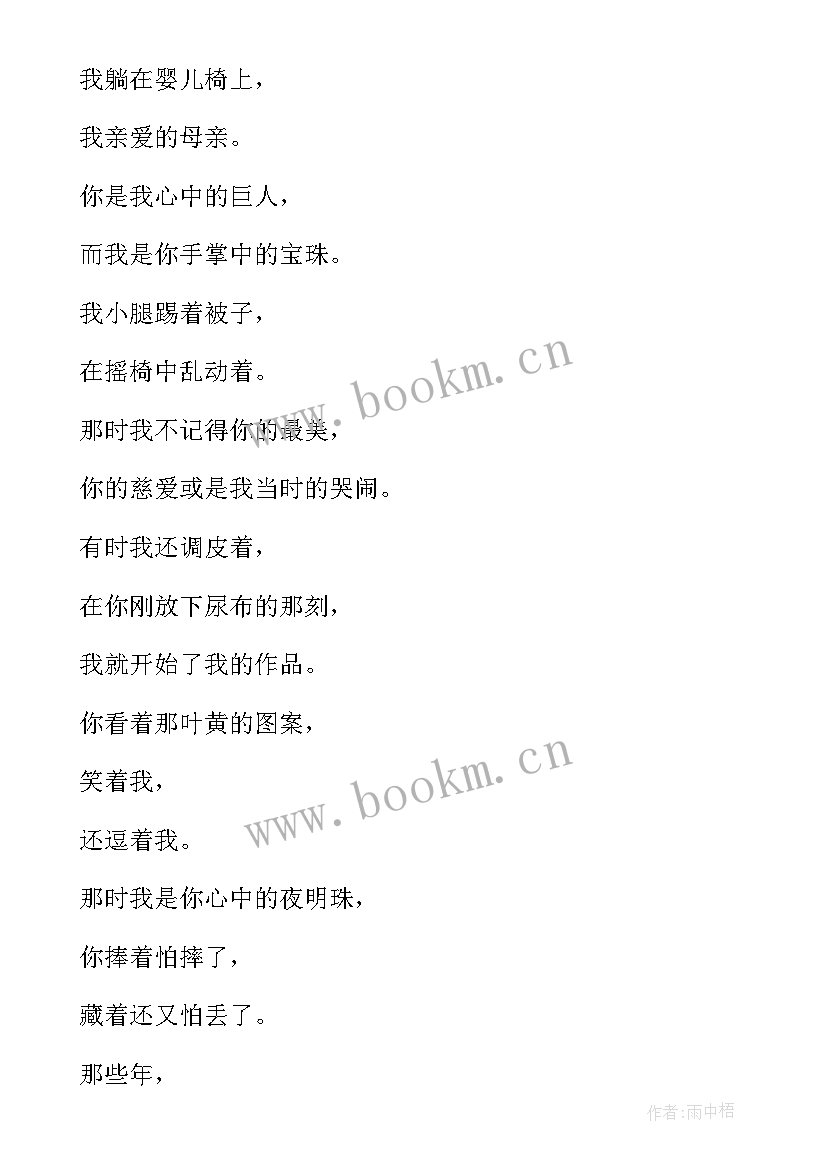 我躺在婴儿椅上，

我亲爱的母亲。

你是我心中的巨人，

而我是你手掌中的宝珠。

我小腿踢着被子，

在摇椅中乱动着。

那时我不记得你的最美，

你的慈爱或是我当时的哭闹。

有时我还调皮着，

在你刚放下尿布的那刻，

我就开始了我的作品。

你看着那叶黄的图案，

笑着我，

还逗着我。

那时我是你心中的夜明珠，

你捧着怕摔了，

藏着还又怕丢了。

那些年，

www.bookm.cn

www.bookm.cn

作者:雨中梧